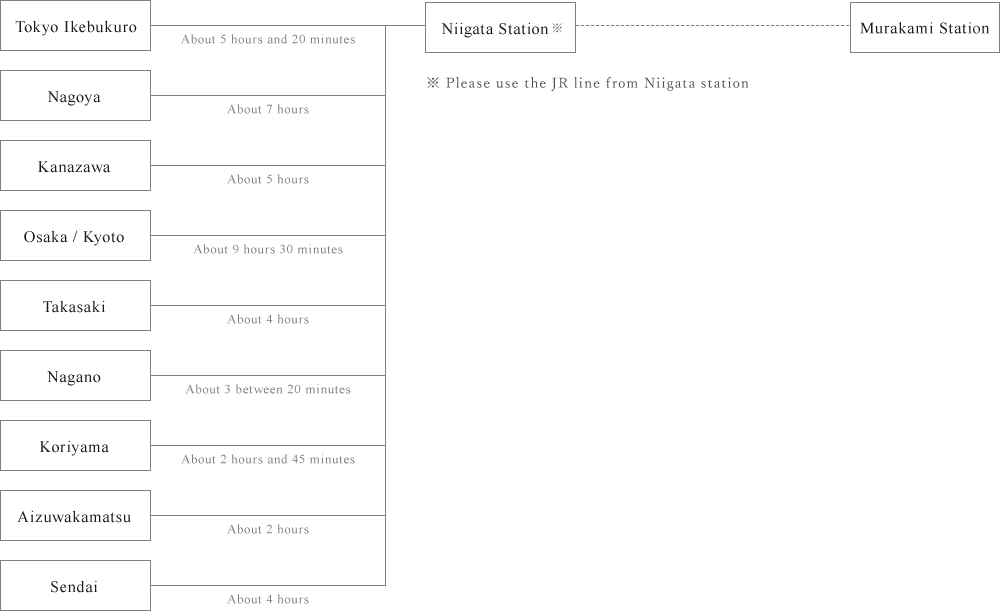 Tokyo Ikebukuro
About 5 hours and 20 minutes
Niigata Station ※
Murakami Station

※ Please use the JR line from Niigata station

Nagoya
About 7 hours

Kanazawa
About 5 hours

Osaka / Kyoto
About 9 hours 30 minutes

Takasaki
About 4 hours

Nagano
About 3 between 20 minutes

Koriyama
About 2 hours and 45 minutes

Aizuwakamatsu
About 2 hours

Sendai
About 4 hours